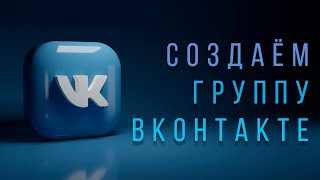 VK

СОЗДАЁМ
ГРУППУ
ВКОНТАКТЕ